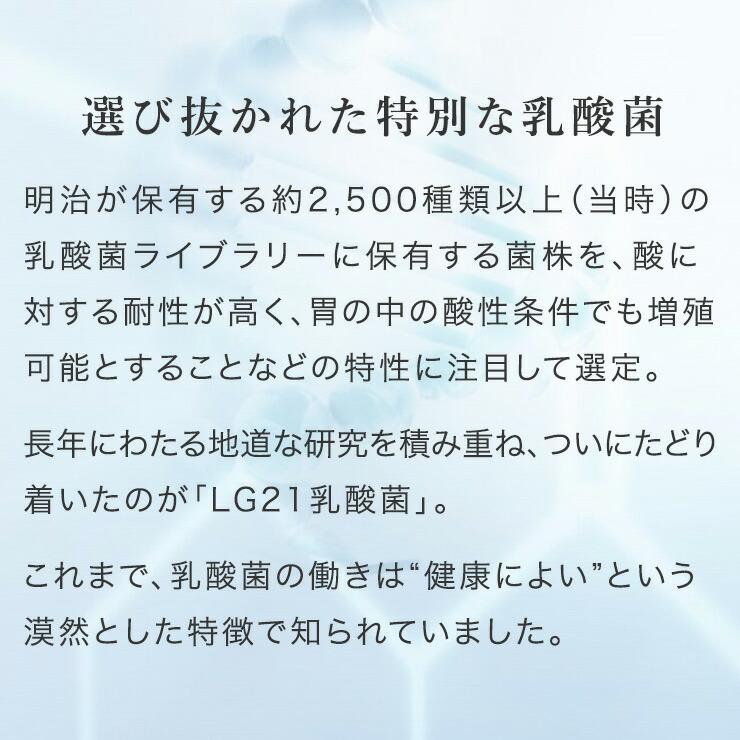 選び抜かれた特別な乳酸菌

明治が保有する約2,500種類以上（当時）の乳酸菌ライブラリーに保有する菌株を、酸に対する耐性が高く、胃の中の酸性条件でも増殖可能とすることなどの特性に注目して選定。

長年にわたる地道な研究を積み重ね、ついにたどり着いたのが「LG21乳酸菌」。

これまで、乳酸菌の働きは“健康によい”という漠然とした特徴で知られていました。